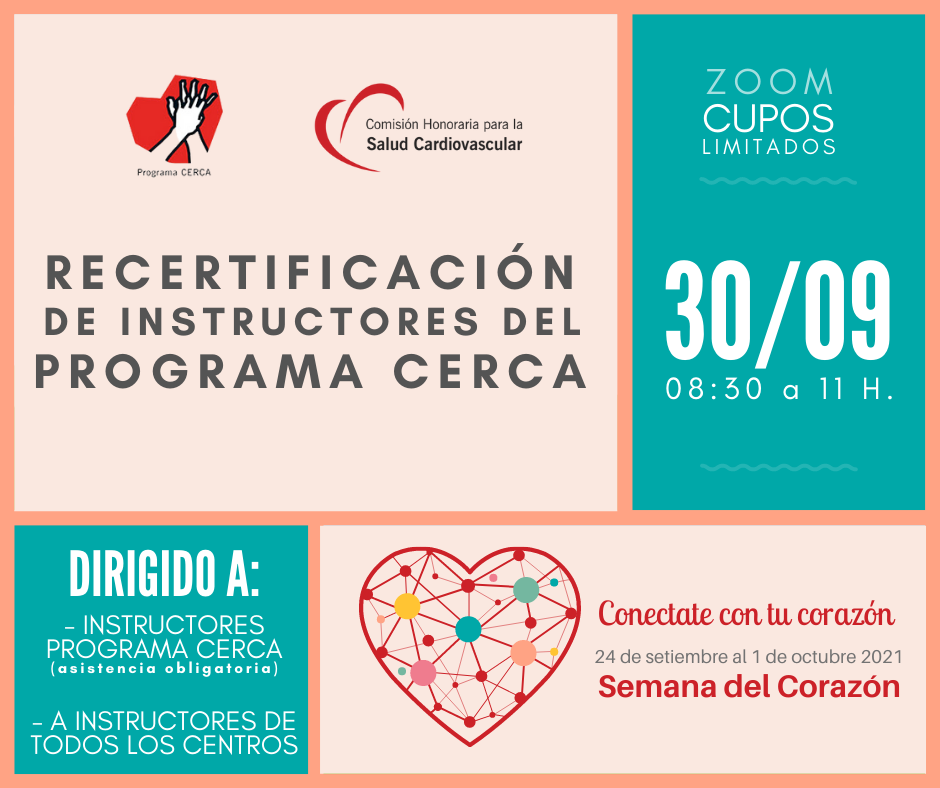 Programa CERCA

Comisión Honoraria para la
Salud Cardiovascular

RECERTIFICACIÓN
DE INSTRUCTORES DEL
PROGRAMA CERCA

ZOOM
CUPOS
LIMITADOS

30/09
08:30 a 11 H.

DIRIGIDO A:

- INSTRUCTORES PROGRAMA CERCA (asistencia obligatoria)

- A INSTRUCTORES DE TODOS LOS CENTROS

Conectate con tu corazón
24 de setiembre al 1 de octubre 2021
Semana del Corazón